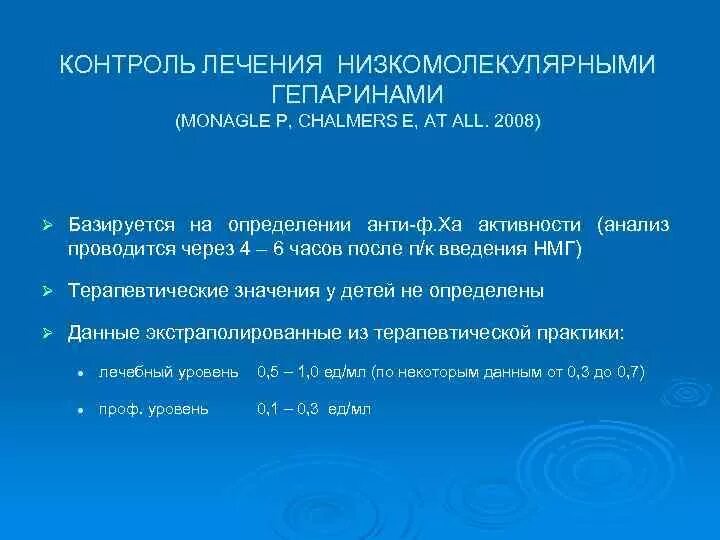 КОНТРОЛЬ ЛЕЧЕНИЯ НИЗКОМОЛЕКУЛЯРНЫМИ ГЕПАРИНАМИ
(MONAGLE P, CHALMERS E, AT ALL. 2008)

➢ Базируется на определении анти-ф.Ха активности (анализ проводится через 4 – 6 часов после п/к введения НМГ)

➢ Терапевтические значения у детей не определены

➢ Данные экстраполированные из терапевтической практики:

• лечебный уровень 0,5 – 1,0 ед/мл (по некоторым данным от 0,3 до 0,7)

• проф. уровень 0,1 – 0,3 ед/мл